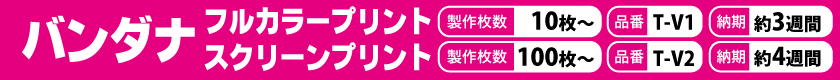 バンダナ

フルカラープリント 製作枚数 10枚～ 品番 T-V1 納期 約3週間

スクリーンプリント 製作枚数 100枚～ 品番 T-V2 納期 約4週間